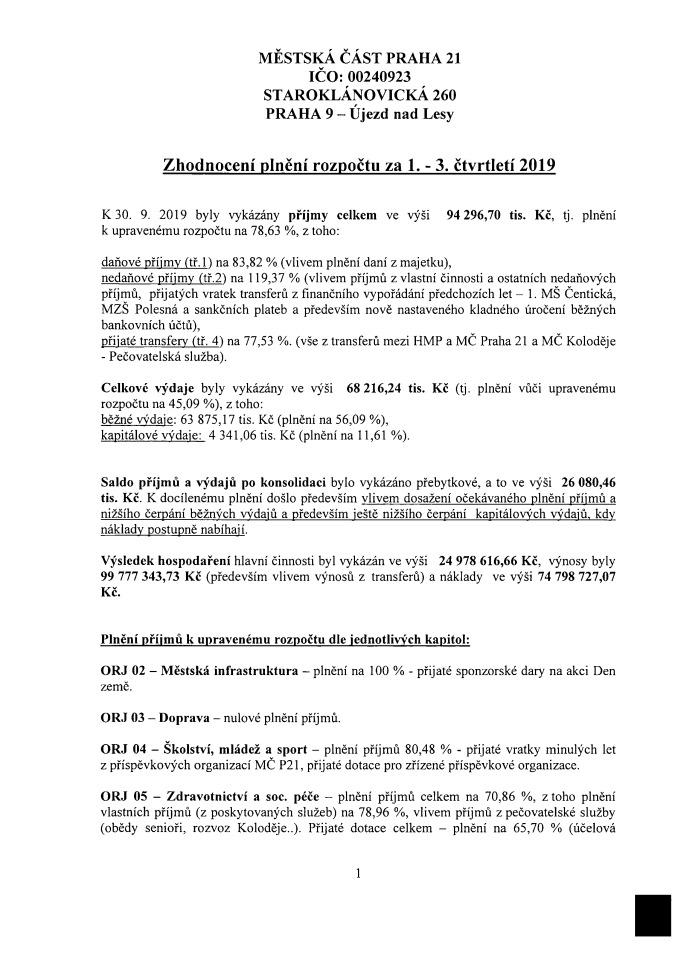 MĚSTSKÁ ČÁST PRAHA 21
IČO: 00240923
STAROKLÁNOVICKÁ 260
PRAHA 9 – Újezd nad Lesy

Zhodnocení plnění rozpočtu za 1. - 3. čtvrtletí 2019

K 30. 9. 2019 byly vykázány příjmy celkem ve výši 94 296,70 tis. Kč, tj. plnění k upravenému rozpočtu na 78,63 %, z toho:

daňové příjmy (tř.1) na 83,82 % (vlivem plnění daní z majetku),
nedaňové příjmy (tř.2) na 119,37 % (vlivem příjmů z vlastní činnosti a ostatních nedaňových příjmů, přijatých vratek transferů z finančního vypořádání předchozích let – 1. MŠ Čentická, MZŠ Polesná a sankčních plateb a především nově nastaveného kladného úročení běžných bankovních účtů),
přijaté transfery (tř. 4) na 77,53 %. (vše z transferů mezi HMP a MČ Praha 21 a MČ Koloděje - Pečovatelská služba).

Celkové výdaje byly vykázány ve výši 68 216,24 tis. Kč (tj. plnění vůči upravenému rozpočtu na 45,09 %), z toho:
běžné výdaje: 63 875,17 tis. Kč (plnění na 56,09 %),
kapitálové výdaje: 4 341,06 tis. Kč (plnění na 11,61 %).

Saldo příjmů a výdajů po konsolidaci bylo vykázáno přebytkové, a to ve výši 26 080,46 tis. Kč. K docílenému plnění došlo především vlivem dosažení očekávaného plnění příjmů a nižšího čerpání běžných výdajů a především ještě nižšího čerpání kapitálových výdajů, kdy náklady postupně nabíhají.

Výsledek hospodaření hlavní činnosti byl vykázán ve výši 24 978 616,66 Kč, výnosy byly 99 777 343,73 Kč (především vlivem výnosů z transferů) a náklady ve výši 74 798 727,07 Kč.

Plnění příjmů k upravenému rozpočtu dle jednotlivých kapitol:

ORJ 02 – Městská infrastruktura – plnění na 100 % - přijaté sponzorské dary na akci Den země.

ORJ 03 – Doprava – nulové plnění příjmů.

ORJ 04 – Školství, mládež a sport – plnění příjmů 80,48 % - přijaté vratky minulých let z příspěvkových organizací MČ P21, přijaté dotace pro zřízené příspěvkové organizace.

ORJ 05 – Zdravotnictví a soc. péče – plnění příjmů celkem na 70,86 %, z toho plnění vlastních příjmů (z poskytovaných služeb) na 78,96 %, vlivem příjmů z pečovatelské služby (obědy senioři, rozvoz Koloděje..). Přijaté dotace celkem – plnění na 65,70 % (účelová

1